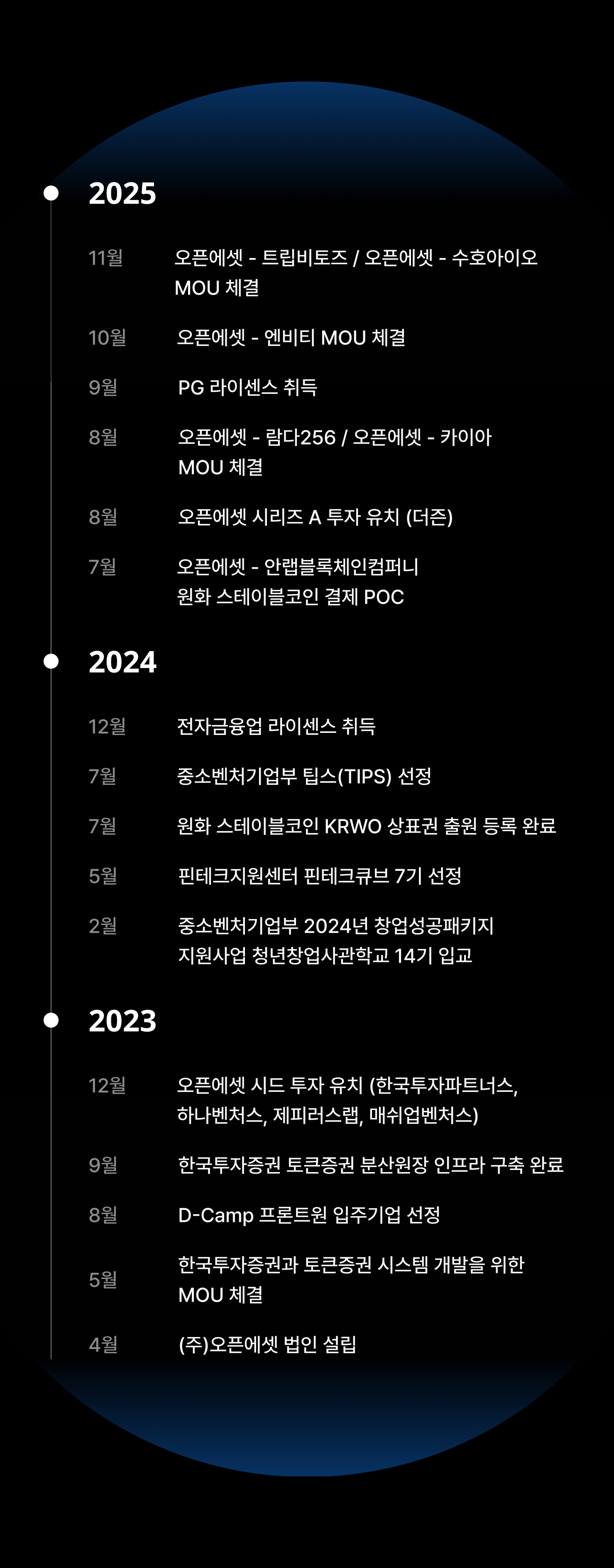 2025

11월 오픈에셋 - 트립비토즈 / 오픈에셋 - 수호아이오 MOU 체결

10월 오픈에셋 - 엔비티 MOU 체결

9월 PG 라이센스 취득

8월 오픈에셋 - 람다256 / 오픈에셋 - 카이아 MOU 체결

8월 오픈에셋 시리즈 A 투자 유치 (더즌)

7월 오픈에셋 - 안랩블록체인컴퍼니 원화 스테이블코인 결제 POC

2024

12월 전자금융업 라이센스 취득

7월 중소벤처기업부 팁스(TIPS) 선정

7월 원화 스테이블코인 KRWO 상표권 출원 등록 완료

5월 핀테크지원센터 핀테크큐브 7기 선정

2월 중소벤처기업부 2024년 창업성공패키지 지원사업 청년창업사관학교 14기 입교

2023

12월 오픈에셋 시드 투자 유치 (한국투자파트너스, 하나벤처스, 제피러스랩, 매쉬업벤처스)

9월 한국투자증권 토큰증권 분산원장 인프라 구축 완료

8월 D-Camp 프론트원 입주기업 선정

5월 한국투자증권과 토큰증권 시스템 개발을 위한 MOU 체결

4월 (주)오픈에셋 법인 설립